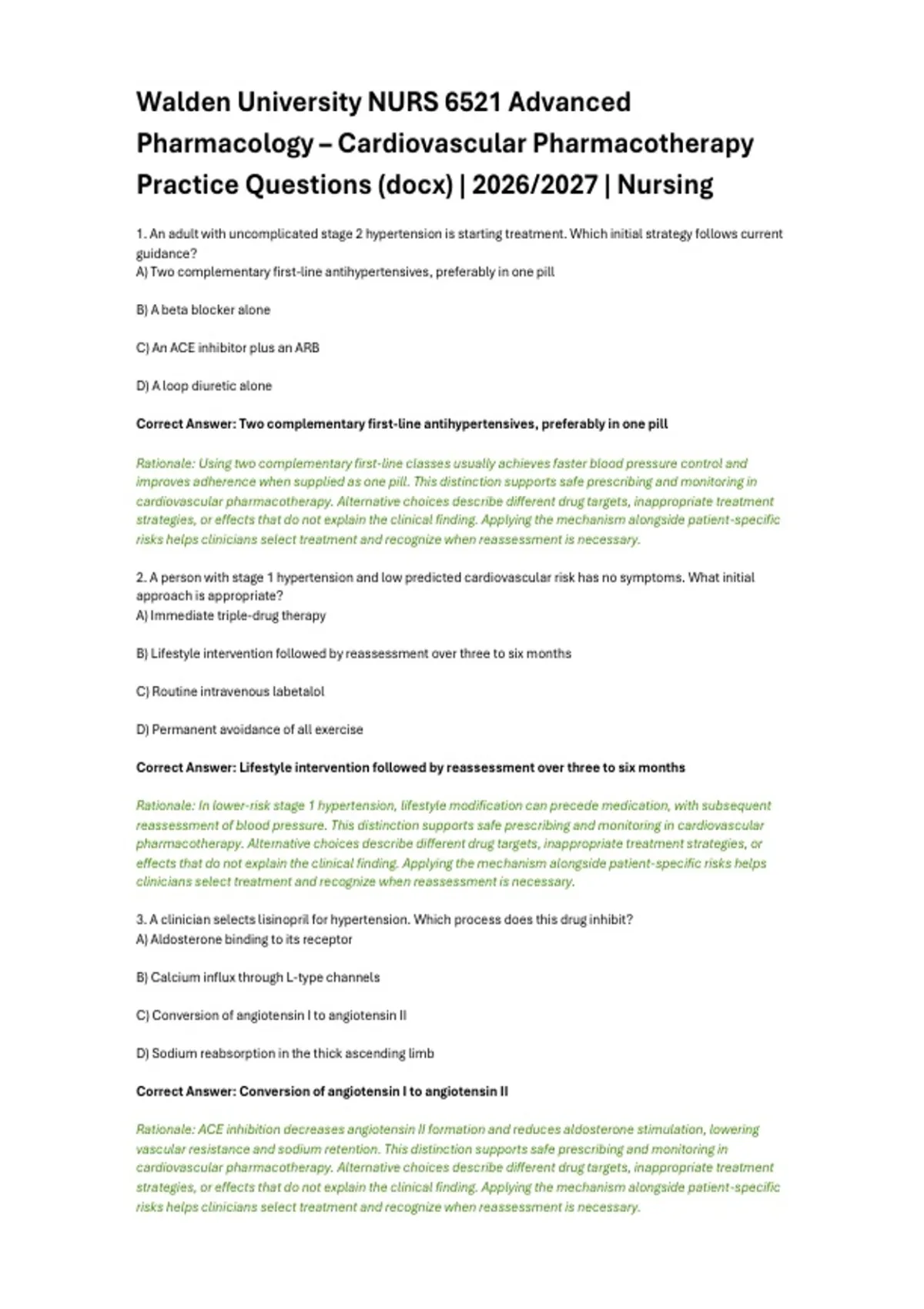 Walden University NURS 6521 Advanced Pharmacology – Cardiovascular Pharmacotherapy Practice Questions (docx) | 2026/2027 | Nursing

1. An adult with uncomplicated stage 2 hypertension is starting treatment. Which initial strategy follows current guidance?
A) Two complementary first-line antihypertensives, preferably in one pill

B) A beta blocker alone

C) An ACE inhibitor plus an ARB

D) A loop diuretic alone

Correct Answer: Two complementary first-line antihypertensives, preferably in one pill

Rationale: Using two complementary first-line classes usually achieves faster blood pressure control and improves adherence when supplied as one pill. This distinction supports safe prescribing and monitoring in cardiovascular pharmacotherapy. Alternative choices describe different drug targets, inappropriate treatment strategies, or effects that do not explain the clinical finding. Applying the mechanism alongside patient-specific risks helps clinicians select treatment and recognize when reassessment is necessary.

2. A person with stage 1 hypertension and low predicted cardiovascular risk has no symptoms. What initial approach is appropriate?
A) Immediate triple-drug therapy

B) Lifestyle intervention followed by reassessment over three to six months

C) Routine intravenous labetalol

D) Permanent avoidance of all exercise

Correct Answer: Lifestyle intervention followed by reassessment over three to six months

Rationale: In lower-risk stage 1 hypertension, lifestyle modification can precede medication, with subsequent reassessment of blood pressure. This distinction supports safe prescribing and monitoring in cardiovascular pharmacotherapy. Alternative choices describe different drug targets, inappropriate treatment strategies, or effects that do not explain the clinical finding. Applying the mechanism alongside patient-specific risks helps clinicians select treatment and recognize when reassessment is necessary.

3. A clinician selects lisinopril for hypertension. Which process does this drug inhibit?
A) Aldosterone binding to its receptor

B) Calcium influx through L-type channels

C) Conversion of angiotensin I to angiotensin II

D) Sodium reabsorption in the thick ascending limb

Correct Answer: Conversion of angiotensin I to angiotensin II

Rationale: ACE inhibition decreases angiotensin II formation and reduces aldosterone stimulation, lowering vascular resistance and sodium retention. This distinction supports safe prescribing and monitoring in cardiovascular pharmacotherapy. Alternative choices describe different drug targets, inappropriate treatment strategies, or effects that do not explain the clinical finding. Applying the mechanism alongside patient-specific risks helps clinicians select treatment and recognize when reassessment is necessary.